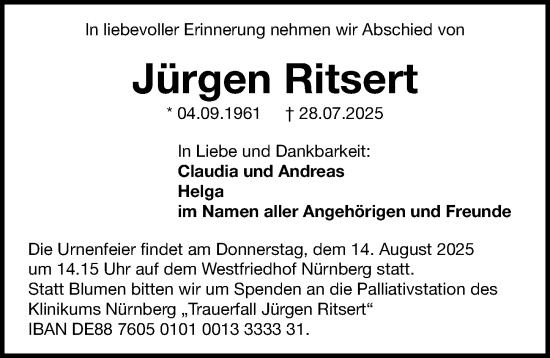 In liebevoller Erinnerung nehmen wir Abschied von

Jürgen Ritsert

* 04.09.1961 † 28.07.2025

In Liebe und Dankbarkeit:
Claudia und Andreas
Helga
im Namen aller Angehörigen und Freunde

Die Urnenfeier findet am Donnerstag, dem 14. August 2025 um 14.15 Uhr auf dem Westfriedhof Nürnberg statt.
Statt Blumen bitten wir um Spenden an die Palliativstation des Klinikums Nürnberg „Trauerfall Jürgen Ritsert“
IBAN DE88 7605 0101 0013 3333 31.